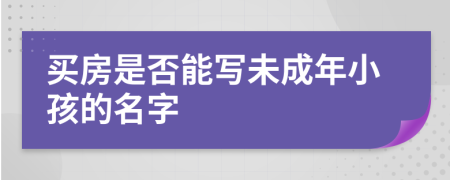 买房是否能写未成年小孩的名字